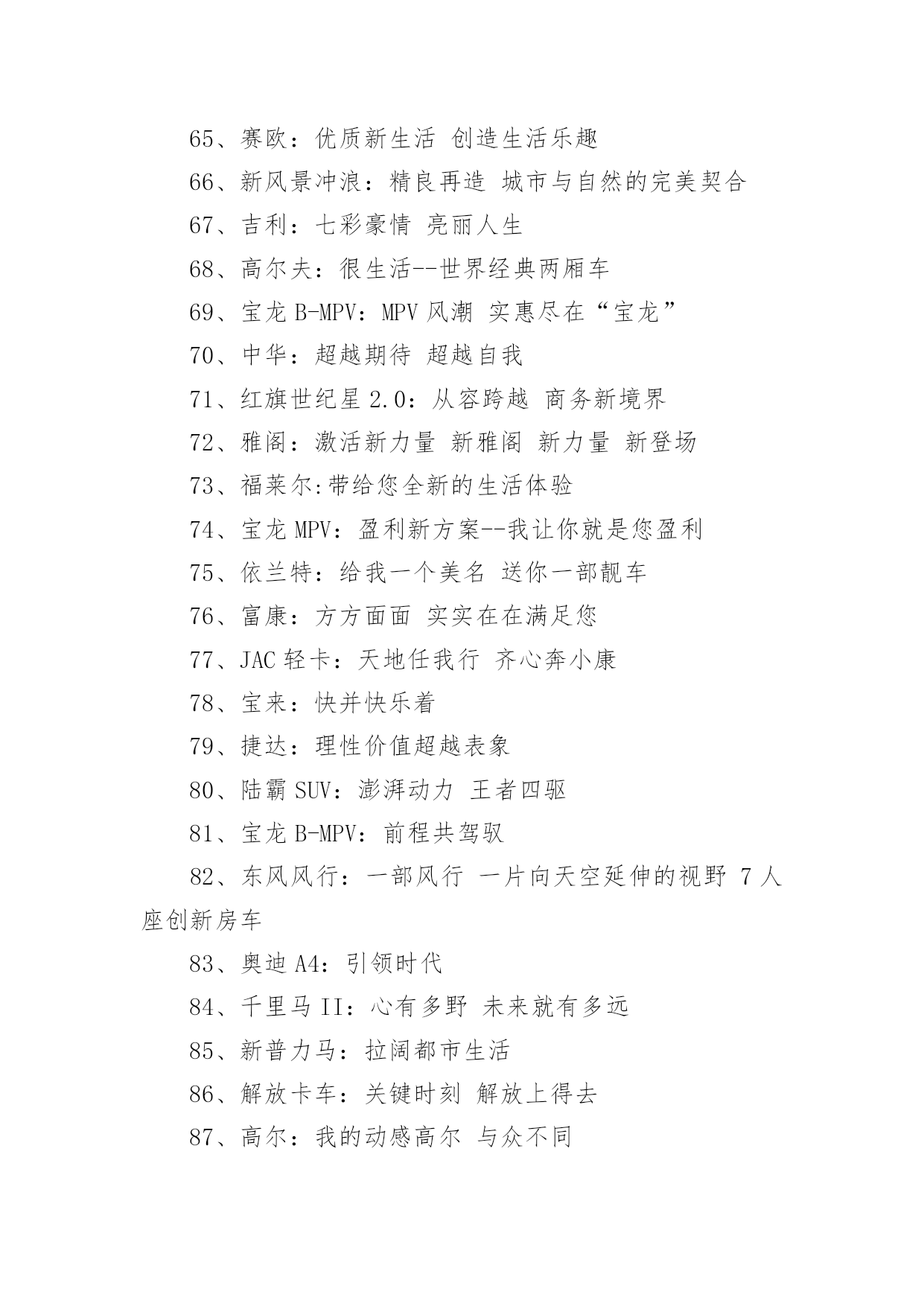 65、赛欧：优质新生活 创造生活乐趣

66、新风景冲浪：精良再造 城市与自然的完美契合

67、吉利：七彩豪情 亮丽人生

68、高尔夫：很生活--世界经典两厢车

69、宝龙 B-MPV：MPV 风潮 实惠尽在“宝龙”

70、中华：超越期待 超越自我

71、红旗世纪星 2.0：从容跨越 商务新境界

72、雅阁：激活新力量 新雅阁 新力量 新登场

73、福莱尔:带给您全新的生活体验

74、宝龙 MPV：盈利新方案--我让你就是您盈利

75、依兰特：给我一个美名 送你一部靓车

76、富康：方方面面 实实在在满足您

77、JAC 轻卡：天地任我行 齐心奔小康

78、宝来：快并快乐着

79、捷达：理性价值超越表象

80、陆霸 SUV：澎湃动力 王者四驱

81、宝龙 B-MPV：前程共驾驭

82、东风风行：一部风行 一片向天空延伸的视野 7 人座创新房车

83、奥迪 A4：引领时代

84、千里马 II：心有多野 未来就有多远

85、新普力马：拉阔都市生活

86、解放卡车：关键时刻 解放上得去

87、高尔：我的动感高尔 与众不同